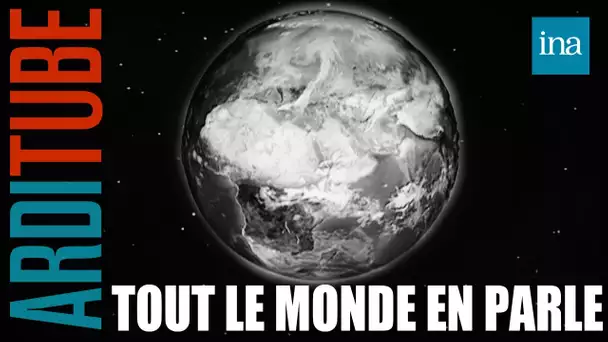 ARDITUBE

ina

TOUT LE MONDE EN PARLE